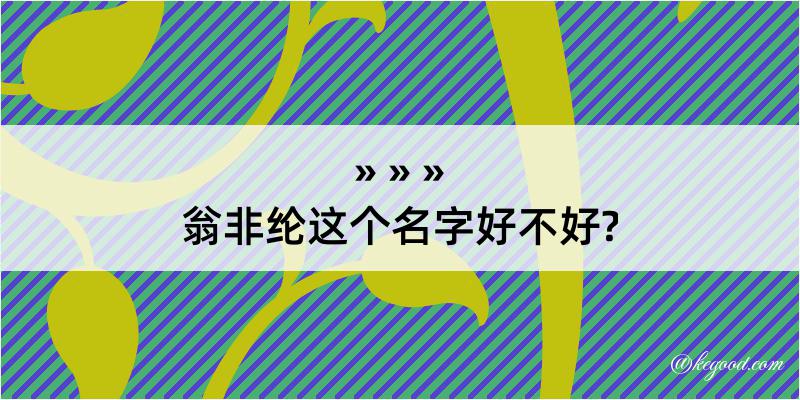 » » »
翁非纶这个名字好不好?

@kegood.com